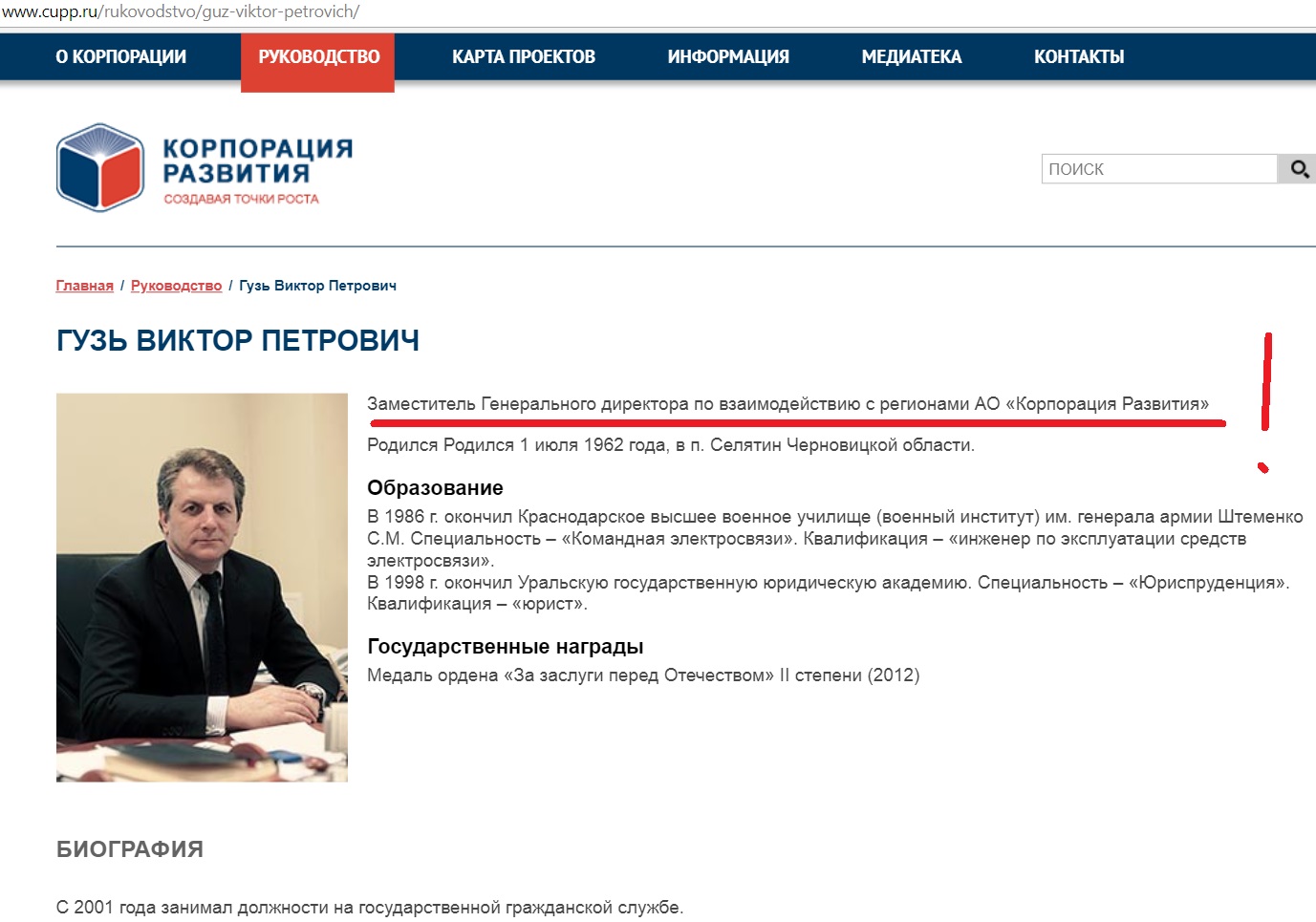 www.cupp.ru/rukovodstvo/guz-viktor-petrovich/

О КОРПОРАЦИИ РУКОВОДСТВО КАРТА ПРОЕКТОВ ИНФОРМАЦИЯ МЕДИАТЕКА КОНТАКТЫ

КОРПОРАЦИЯ РАЗВИТИЯ
СОЗДАВАЯ ТОЧКИ РОСТА

ПОИСК

Главная / Руководство / Гузь Виктор Петрович

ГУЗЬ ВИКТОР ПЕТРОВИЧ

Заместитель Генерального директора по взаимодействию с регионами АО «Корпорация Развития»

!

Родился Родился 1 июля 1962 года, в п. Селятин Черновицкой области.

Образование

В 1986 г. окончил Краснодарское высшее военное училище (военный институт) им. генерала армии Штеменко С.М. Специальность – «Командная электросвязи». Квалификация – «инженер по эксплуатации средств электросвязи».
В 1998 г. окончил Уральскую государственную юридическую академию. Специальность – «Юриспруденция». Квалификация – «юрист».

Государственные награды

Медаль ордена «За заслуги перед Отечеством» II степени (2012)

БИОГРАФИЯ

С 2001 года занимал должности на государственной гражданской службе.